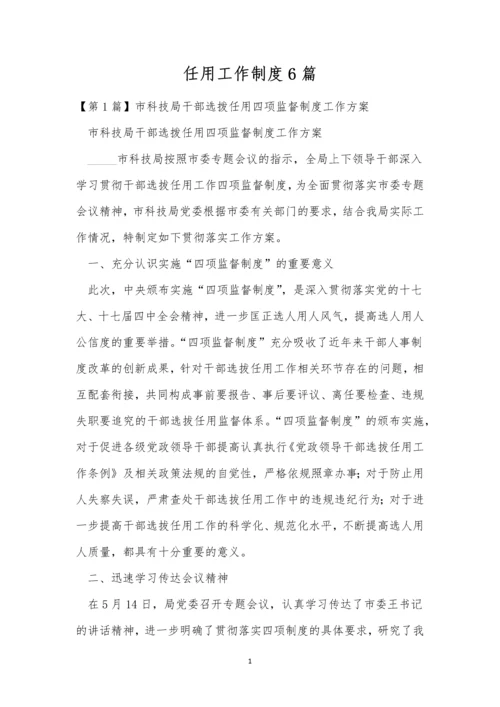 任用工作制度6篇

【第1篇】市科技局干部选拔任用四项监督制度工作方案

市科技局干部选拔任用四项监督制度工作方案

_____市科技局按照市委专题会议的指示，全局上下领导干部深入学习贯彻干部选拔任用工作四项监督制度，为全面贯彻落实市委专题会议精神，市科技局党委根据市委有关部门的要求，结合我局实际工作情况，特制定如下贯彻落实工作方案。

一、充分认识实施“四项监督制度”的重要意义

此次，中央颁布实施“四项监督制度”，是深入贯彻落实党的十七大、十七届四中全会精神，进一步匡正选人用人风气，提高选人用人公信度的重要举措。“四项监督制度”充分吸收了近年来干部人事制度改革的创新成果，针对干部选拔任用工作相关环节存在的问题，相互配套衔接，共同构成事前要报告、事后要评议、离任要检查、违规失职要追究的干部选拔任用监督体系。“四项监督制度”的颁布实施，对于促进各级党政领导干部提高认真执行《党政领导干部选拔任用工作条例》及相关政策法规的自觉性，严格依规照章办事；对于防止用人失察失误，严肃查处干部选拔任用工作中的违规违纪行为；对于进一步提高干部选拔任用工作的科学化、规范化水平，不断提高选人用人质量，都具有十分重要的意义。

二、迅速学习传达会议精神

在5月14日，局党委召开专题会议，认真学习传达了市委王书记的讲话精神，进一步明确了贯彻落实四项制度的具体要求，研究了我

1